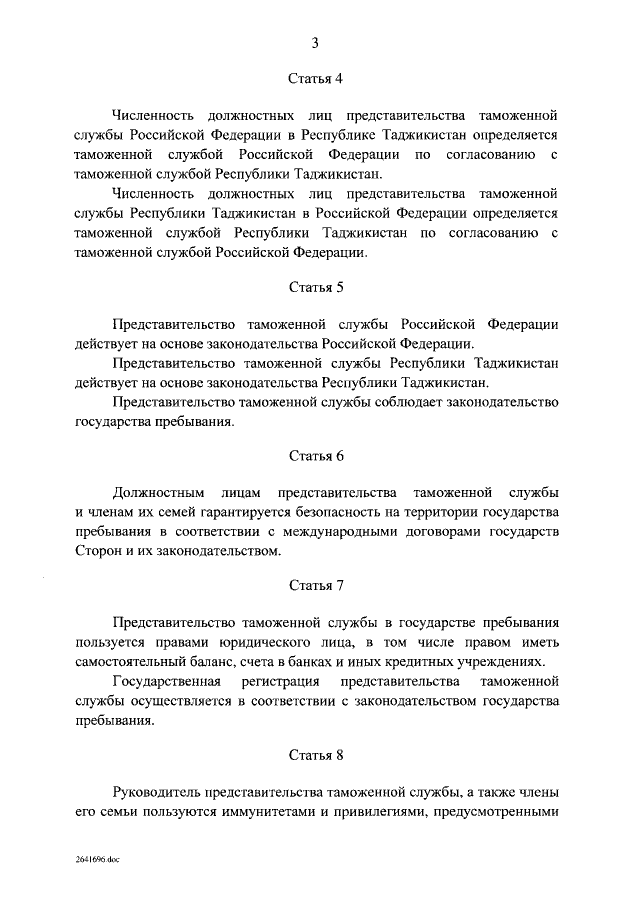 3

Статья 4

Численность должностных лиц представительства таможенной службы Российской Федерации в Республике Таджикистан определяется таможенной службой Российской Федерации по согласованию с таможенной службой Республики Таджикистан.

Численность должностных лиц представительства таможенной службы Республики Таджикистан в Российской Федерации определяется таможенной службой Республики Таджикистан по согласованию с таможенной службой Российской Федерации.

Статья 5

Представительство таможенной службы Российской Федерации действует на основе законодательства Российской Федерации.

Представительство таможенной службы Республики Таджикистан действует на основе законодательства Республики Таджикистан.

Представительство таможенной службы соблюдает законодательство государства пребывания.

Статья 6

Должностным лицам представительства таможенной службы и членам их семей гарантируется безопасность на территории государства пребывания в соответствии с международными договорами государств Сторон и их законодательством.

Статья 7

Представительство таможенной службы в государстве пребывания пользуется правами юридического лица, в том числе правом иметь самостоятельный баланс, счета в банках и иных кредитных учреждениях.

Государственная регистрация представительства таможенной службы осуществляется в соответствии с законодательством государства пребывания.

Статья 8

Руководитель представительства таможенной службы, а также члены его семьи пользуются иммунитетами и привилегиями, предусмотренными

2641696.doc